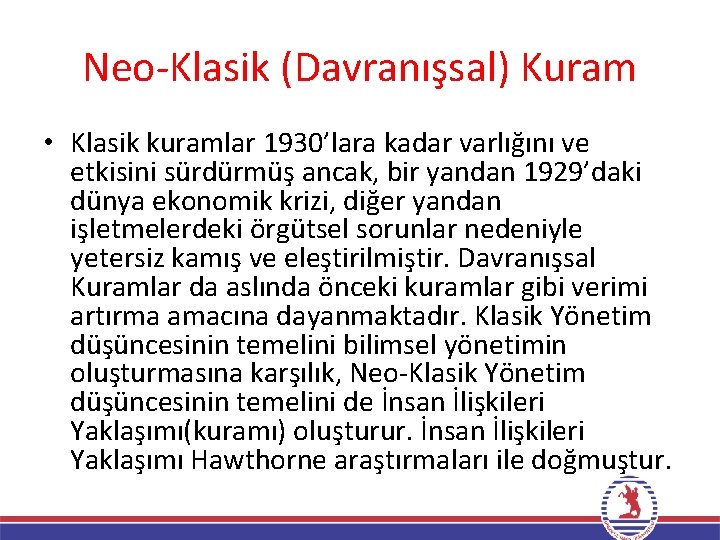 Neo-Klasik (Davranışsal) Kuram

• Klasik kuramlar 1930'lara kadar varlığını ve etkisini sürdürmüş ancak, bir yandan 1929'daki dünya ekonomik krizi, diğer yandan işletmelerdeki örgütsel sorunlar nedeniyle yetersiz kamış ve eleştirilmiştir. Davranışsal Kuramlar da aslında önceki kuramlar gibi verimi artırma amacına dayanmaktadır. Klasik Yönetim düşüncesinin temelini bilimsel yönetimin oluşturmasına karşılık, Neo-Klasik Yönetim düşüncesinin temelini de İnsan İlişkileri Yaklaşımı(kuramı) oluşturur. İnsan İlişkileri Yaklaşımı Hawthorne araştırmaları ile doğmuştur.